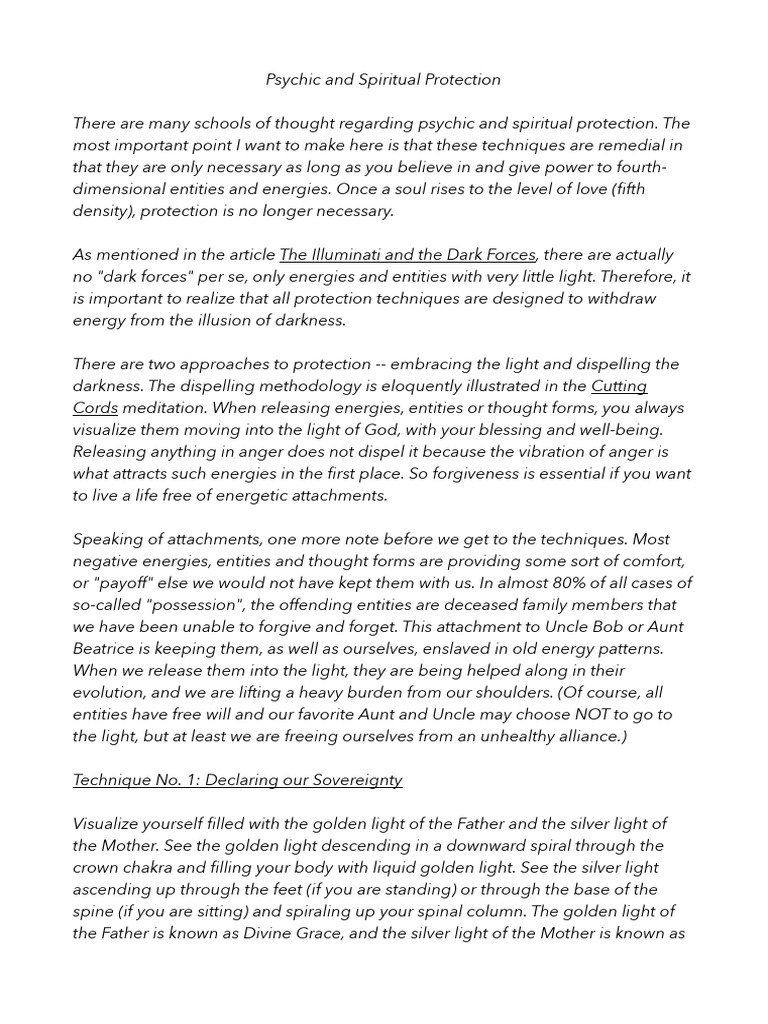 Psychic and Spiritual Protection

There are many schools of thought regarding psychic and spiritual protection. The most important point I want to make here is that these techniques are remedial in that they are only necessary as long as you believe in and give power to fourth-dimensional entities and energies. Once a soul rises to the level of love (fifth density), protection is no longer necessary.

As mentioned in the article The Illuminati and the Dark Forces, there are actually no "dark forces" per se, only energies and entities with very little light. Therefore, it is important to realize that all protection techniques are designed to withdraw energy from the illusion of darkness.

There are two approaches to protection -- embracing the light and dispelling the darkness. The dispelling methodology is eloquently illustrated in the Cutting Cords meditation. When releasing energies, entities or thought forms, you always visualize them moving into the light of God, with your blessing and well-being. Releasing anything in anger does not dispel it because the vibration of anger is what attracts such energies in the first place. So forgiveness is essential if you want to live a life free of energetic attachments.

Speaking of attachments, one more note before we get to the techniques. Most negative energies, entities and thought forms are providing some sort of comfort, or "payoff" else we would not have kept them with us. In almost 80% of all cases of so-called "possession", the offending entities are deceased family members that we have been unable to forgive and forget. This attachment to Uncle Bob or Aunt Beatrice is keeping them, as well as ourselves, enslaved in old energy patterns. When we release them into the light, they are being helped along in their evolution, and we are lifting a heavy burden from our shoulders. (Of course, all entities have free will and our favorite Aunt and Uncle may choose NOT to go to the light, but at least we are freeing ourselves from an unhealthy alliance.)

Technique No. 1: Declaring our Sovereignty

Visualize yourself filled with the golden light of the Father and the silver light of the Mother. See the golden light descending in a downward spiral through the crown chakra and filling your body with liquid golden light. See the silver light ascending up through the feet (if you are standing) or through the base of the spine (if you are sitting) and spiraling up your spinal column. The golden light of the Father is known as Divine Grace, and the silver light of the Mother is known as